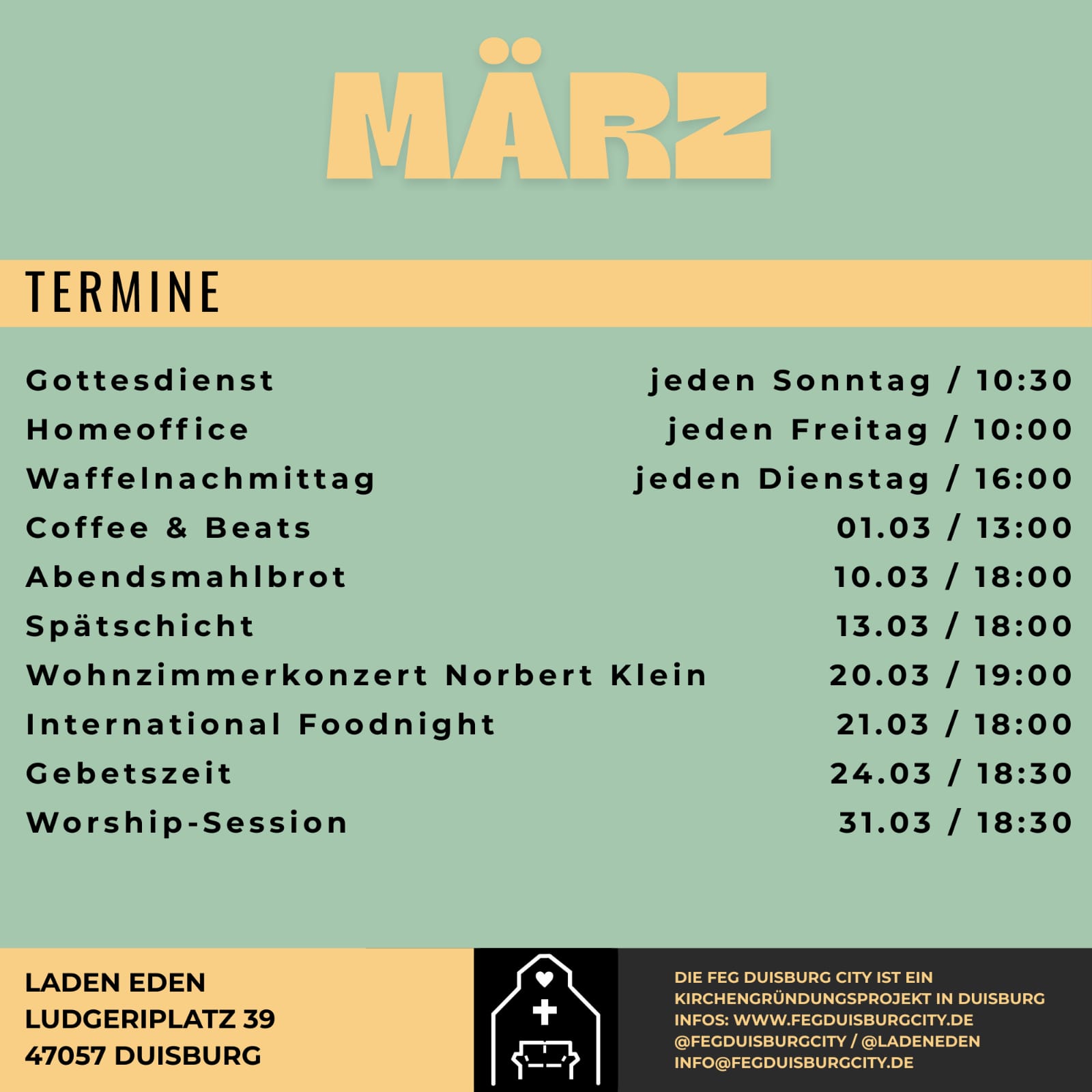 MÄRZ

TERMINE

Gottesdienst jeden Sonntag / 10:30
Homeoffice jeden Freitag / 10:00
Waffelnachmittag jeden Dienstag / 16:00
Coffee & Beats 01.03 / 13:00
Abendsmahlbrot 10.03 / 18:00
Spätschicht 13.03 / 18:00
Wohnzimmerkonzert Norbert Klein 20.03 / 19:00
International Foodnight 21.03 / 18:00
Gebetszeit 24.03 / 18:30
Worship-Session 31.03 / 18:30

LADEN EDEN
LUDGERIPLATZ 39
47057 DUISBURG

DIE FEG DUISBURG CITY IST EIN
KIRCHENGRÜNDUNGSPROJEKT IN DUISBURG
INFOS: WWW.FEGDUISBURGCITY.DE
@FEGDUISBURGCITY / @LADENEDEN
INFO@FEGDUISBURGCITY.DE